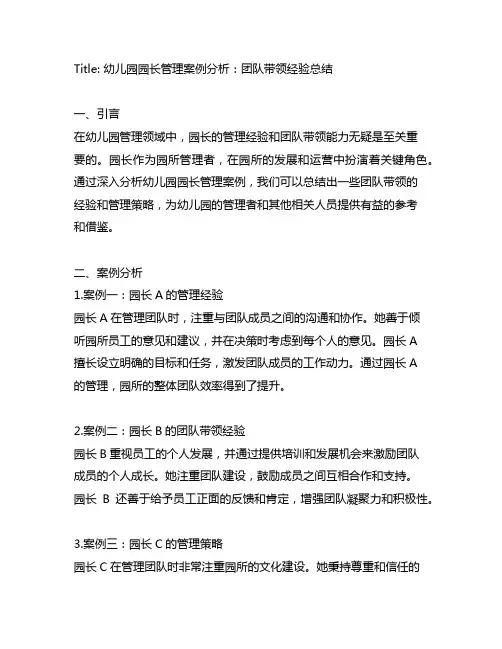 Title: 幼儿园园长管理案例分析：团队带领经验总结

一、引言
在幼儿园管理领域中，园长的管理经验和团队带领能力无疑是至关重要的。园长作为园所管理者，在园所的发展和运营中扮演着关键角色。通过深入分析幼儿园园长管理案例，我们可以总结出一些团队带领的经验和管理策略，为幼儿园的管理者和其他相关人员提供有益的参考和借鉴。

二、案例分析
1.案例一：园长 A 的管理经验
园长 A 在管理团队时，注重与团队成员之间的沟通和协作。她善于倾听园所员工的意见和建议，并在决策时考虑到每个人的意见。园长 A 擅长设立明确的目标和任务，激发团队成员的工作动力。通过园长 A 的管理，园所的整体团队效率得到了提升。

2.案例二：园长 B 的团队带领经验
园长 B 重视员工的个人发展，并通过提供培训和发展机会来激励团队成员的个人成长。她注重团队建设，鼓励成员之间互相合作和支持。园长 B 还善于给予员工正面的反馈和肯定，增强团队凝聚力和积极性。

3.案例三：园长 C 的管理策略
园长 C 在管理团队时非常注重园所的文化建设。她秉持尊重和信任的